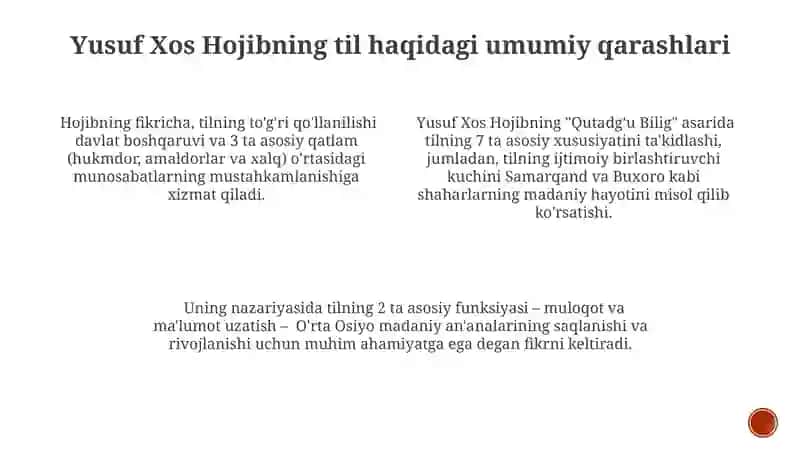 Yusuf Xos Hojibning til haqidagi umumiy qarashlari

Hojibning fikricha, tilning to'g'ri qo'llanilishi davlat boshqaruvi va 3 ta asosiy qatlam (hukmdor, amaldorlar va xalq) o'rtasidagi munosabatlarning mustahkamlanishiga xizmat qiladi.

Yusuf Xos Hojibning "Qutadg'u Bilig" asarida tilning 7 ta asosiy xususiyatini ta'kidlashi, jumladan, tilning ijtimoiy birlashtiruvchi kuchini Samarqand va Buxoro kabi shaharlarning madaniy hayotini misol qilib ko'rsatishi.

Uning nazariyasida tilning 2 ta asosiy funksiyasi – muloqot va ma'lumot uzatish – O'rta Osiyo madaniy an'analarining saqlanishi va rivojlanishi uchun muhim ahamiyatga ega degan fikrni keltiradi.